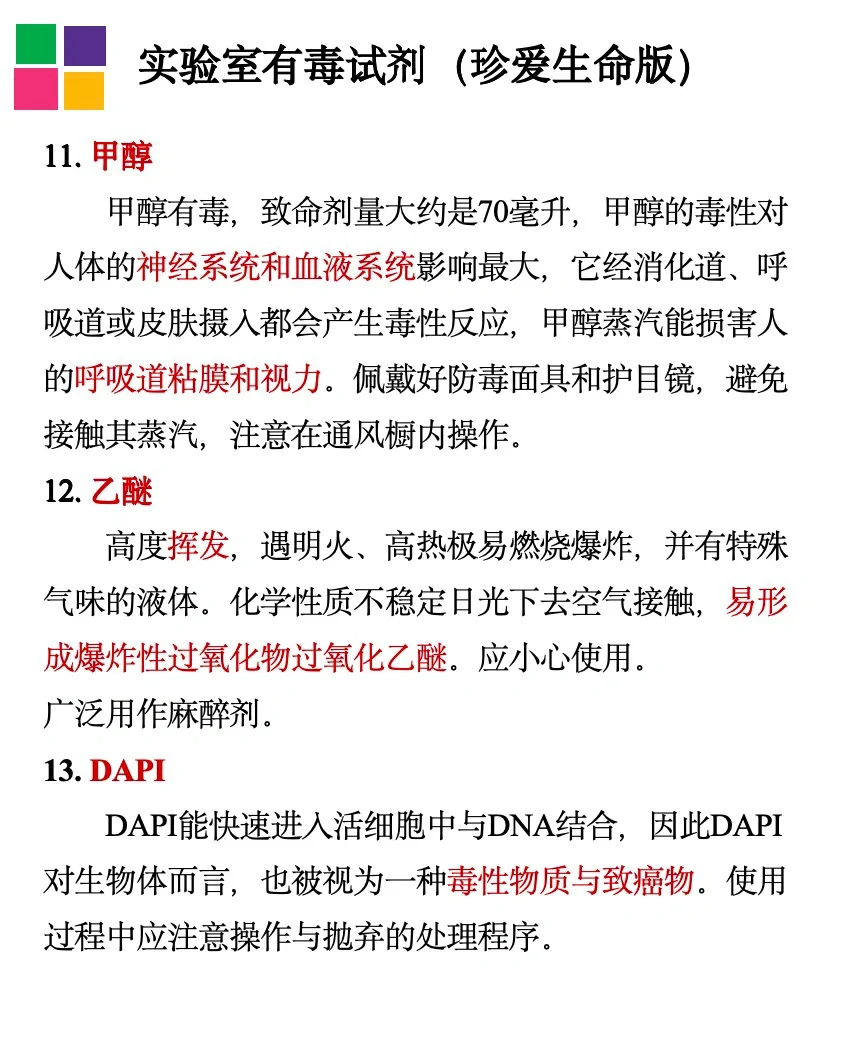 实验室有毒试剂（珍爱生命版）

11. 甲醇

甲醇有毒，致命剂量大约是70毫升，甲醇的毒性对人体的神经系统和血液系统影响最大，它经消化道、呼吸道或皮肤摄入都会产生毒性反应，甲醇蒸汽能损害人的呼吸道粘膜和视力。佩戴好防毒面具和护目镜，避免接触其蒸汽，注意在通风橱内操作。

12. 乙醚

高度挥发，遇明火、高热极易燃烧爆炸，并有特殊气味的液体。化学性质不稳定日光下去空气接触，易形成爆炸性过氧化物过氧化乙醚。应小心使用。
广泛用作麻醉剂。

13. DAPI

DAPI能快速进入活细胞中与DNA结合，因此DAPI对生物体而言，也被视为一种毒性物质与致癌物。使用过程中应注意操作与抛弃的处理程序。